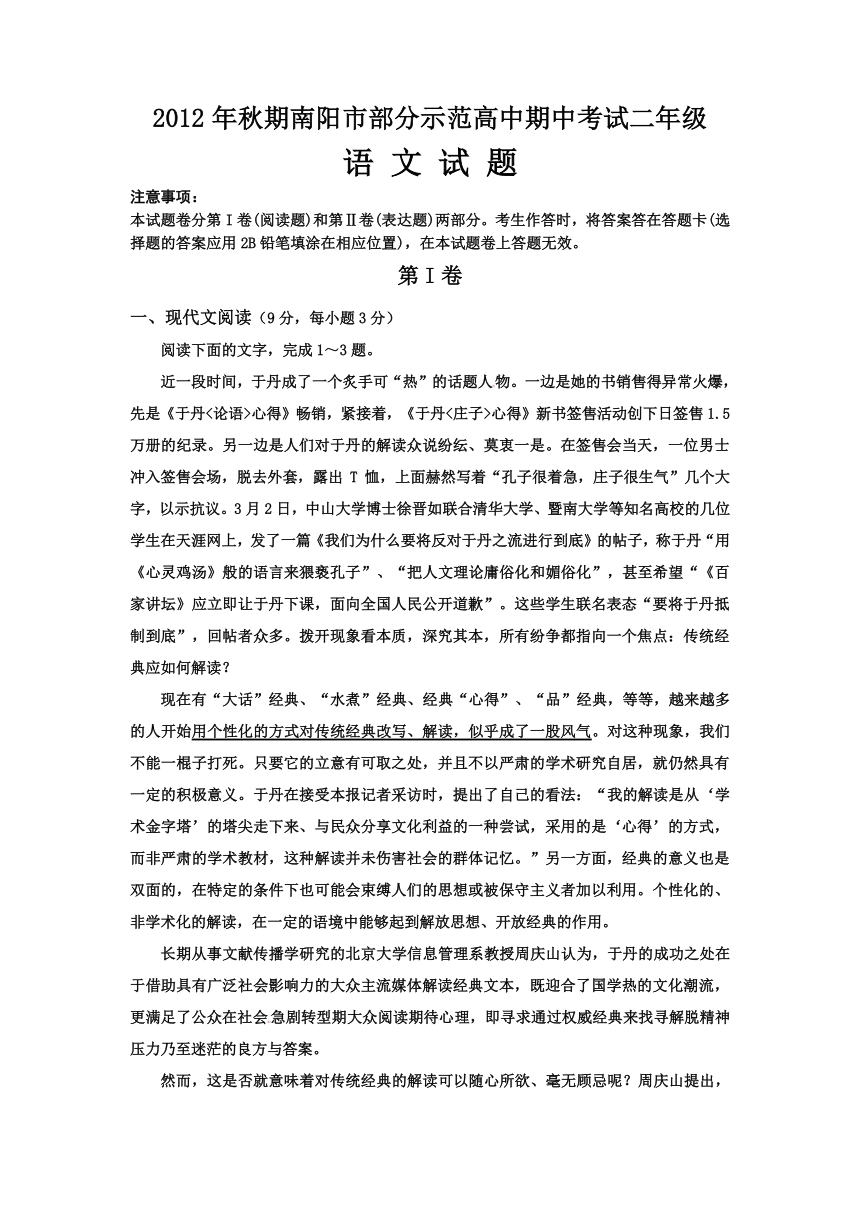 2012年秋期南阳市部分示范高中期中考试二年级

语 文 试 题

注意事项：
本试题卷分第Ⅰ卷(阅读题)和第Ⅱ卷(表达题)两部分。考生作答时，将答案答在答题卡(选择题的答案应用2B铅笔填涂在相应位置)，在本试题卷上答题无效。

第Ⅰ卷

一、现代文阅读（9分，每小题3分）

阅读下面的文字，完成1～3题。

近一段时间，于丹成了一个炙手可“热”的话题人物。一边是她的书销售得异常火爆，先是《于丹<论语>心得》畅销，紧接着，《于丹<庄子>心得》新书签售活动创下日签售1.5万册的纪录。另一边是人们对于丹的解读众说纷纭、莫衷一是。在签售会当天，一位男士冲入签售会场，脱去外套，露出T恤，上面赫然写着“孔子很着急，庄子很生气”几个大字，以示抗议。3月2日，中山大学博士徐晋如联合清华大学、暨南大学等知名高校的几位学生在天涯网上，发了一篇《我们为什么要将反对于丹之流进行到底》的帖子，称于丹“用《心灵鸡汤》般的语言来猥亵孔子”、“把人文理论庸俗化和媚俗化”，甚至希望“《百家讲坛》应立即让于丹下课，面向全国人民公开道歉”。这些学生联名表态“要将于丹抵制到底”，回帖者众多。拨开现象看本质，深究其本，所有纷争都指向一个焦点：传统经典应如何解读？

现在有“大话”经典、“水煮”经典、经典“心得”、“品”经典，等等，越来越多的人开始用个性化的方式对传统经典改写、解读，似乎成了一股风气。对这种现象，我们不能一棍子打死。只要它的立意有可取之处，并且不以严肃的学术研究自居，就仍然具有一定的积极意义。于丹在接受本报记者采访时，提出了自己的看法：“我的解读是从‘学术金字塔’的塔尖走下来、与民众分享文化利益的一种尝试，采用的是‘心得’的方式，而非严肃的学术教材，这种解读并未伤害社会的群体记忆。”另一方面，经典的意义也是双面的，在特定的条件下也可能会束缚人们的思想或被保守主义者加以利用。个性化的、非学术化的解读，在一定的语境中能够起到解放思想、开放经典的作用。

长期从事文献传播学研究的北京大学信息管理系教授周庆山认为，于丹的成功之处在于借助具有广泛社会影响力的大众主流媒体解读经典文本，既迎合了国学热的文化潮流，更满足了公众在社会急剧转型期大众阅读期待心理，即寻求通过权威经典来找寻解脱精神压力乃至迷茫的良方与答案。

然而，这是否就意味着对传统经典的解读可以随心所欲、毫无顾忌呢？周庆山提出，